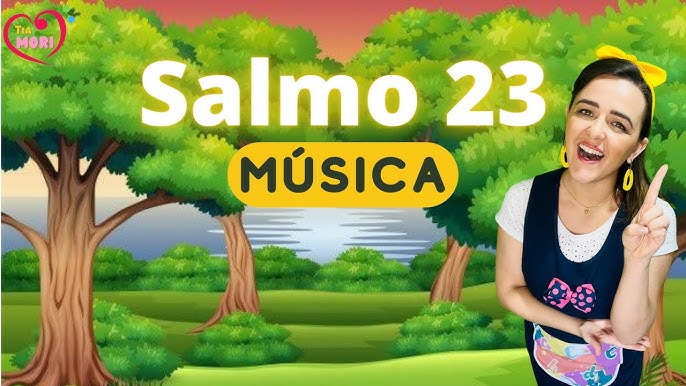 TIA MORI

Salmo 23

MÚSICA